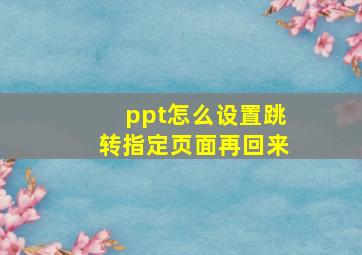 ppt怎么设置跳转指定页面再回来